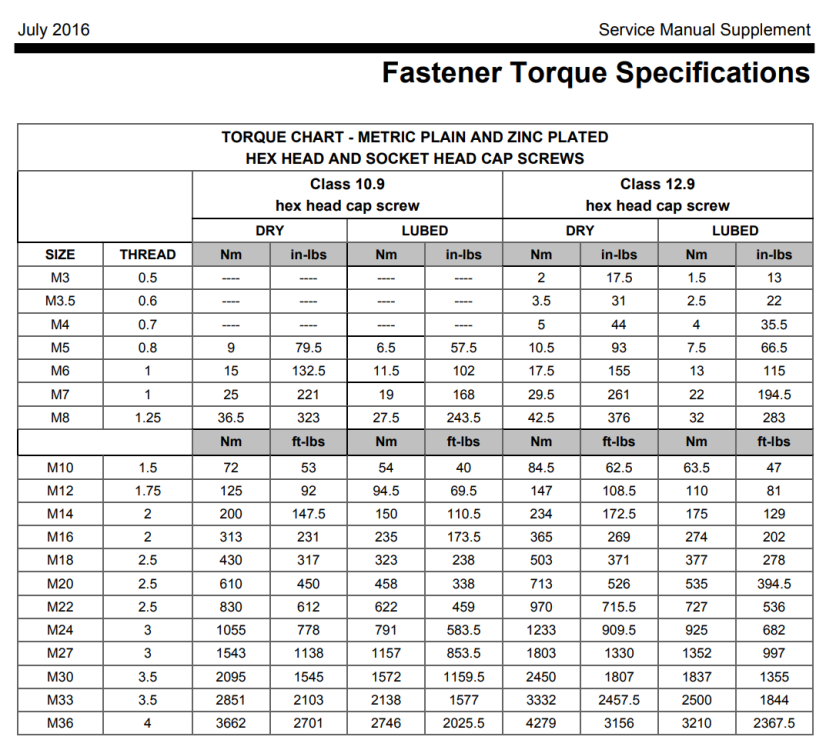 July 2016

Service Manual Supplement

Fastener Torque Specifications

| TORQUE CHART - METRIC PLAIN AND ZINC PLATED HEX HEAD AND SOCKET HEAD CAP SCREWS | | | | | | | | | |
|---|---|---|---|---|---|---|---|---|---|
| | | Class 10.9 hex head cap screw | | | | Class 12.9 hex head cap screw | | | |
| | | DRY | | LUBED | | DRY | | LUBED | |
| SIZE | THREAD | Nm | in-lbs | Nm | in-lbs | Nm | in-lbs | Nm | in-lbs |
| M3 | 0.5 | ---- | ---- | ---- | ---- | 2 | 17.5 | 1.5 | 13 |
| M3.5 | 0.6 | ---- | ---- | ---- | ---- | 3.5 | 31 | 2.5 | 22 |
| M4 | 0.7 | ---- | ---- | ---- | ---- | 5 | 44 | 4 | 35.5 |
| M5 | 0.8 | 9 | 79.5 | 6.5 | 57.5 | 10.5 | 93 | 7.5 | 66.5 |
| M6 | 1 | 15 | 132.5 | 11.5 | 102 | 17.5 | 155 | 13 | 115 |
| M7 | 1 | 25 | 221 | 19 | 168 | 29.5 | 261 | 22 | 194.5 |
| M8 | 1.25 | 36.5 | 323 | 27.5 | 243.5 | 42.5 | 376 | 32 | 283 |
| | | Nm | ft-lbs | Nm | ft-lbs | Nm | ft-lbs | Nm | ft-lbs |
| M10 | 1.5 | 72 | 53 | 54 | 40 | 84.5 | 62.5 | 63.5 | 47 |
| M12 | 1.75 | 125 | 92 | 94.5 | 69.5 | 147 | 108.5 | 110 | 81 |
| M14 | 2 | 200 | 147.5 | 150 | 110.5 | 234 | 172.5 | 175 | 129 |
| M16 | 2 | 313 | 231 | 235 | 173.5 | 365 | 269 | 274 | 202 |
| M18 | 2.5 | 430 | 317 | 323 | 238 | 503 | 371 | 377 | 278 |
| M20 | 2.5 | 610 | 450 | 458 | 338 | 713 | 526 | 535 | 394.5 |
| M22 | 2.5 | 830 | 612 | 622 | 459 | 970 | 715.5 | 727 | 536 |
| M24 | 3 | 1055 | 778 | 791 | 583.5 | 1233 | 909.5 | 925 | 682 |
| M27 | 3 | 1543 | 1138 | 1157 | 853.5 | 1803 | 1330 | 1352 | 997 |
| M30 | 3.5 | 2095 | 1545 | 1572 | 1159.5 | 2450 | 1807 | 1837 | 1355 |
| M33 | 3.5 | 2851 | 2103 | 2138 | 1577 | 3332 | 2457.5 | 2500 | 1844 |
| M36 | 4 | 3662 | 2701 | 2746 | 2025.5 | 4279 | 3156 | 3210 | 2367.5 |